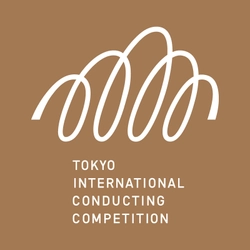 TOKYO
INTERNATIONAL
CONDUCTING
COMPETITION